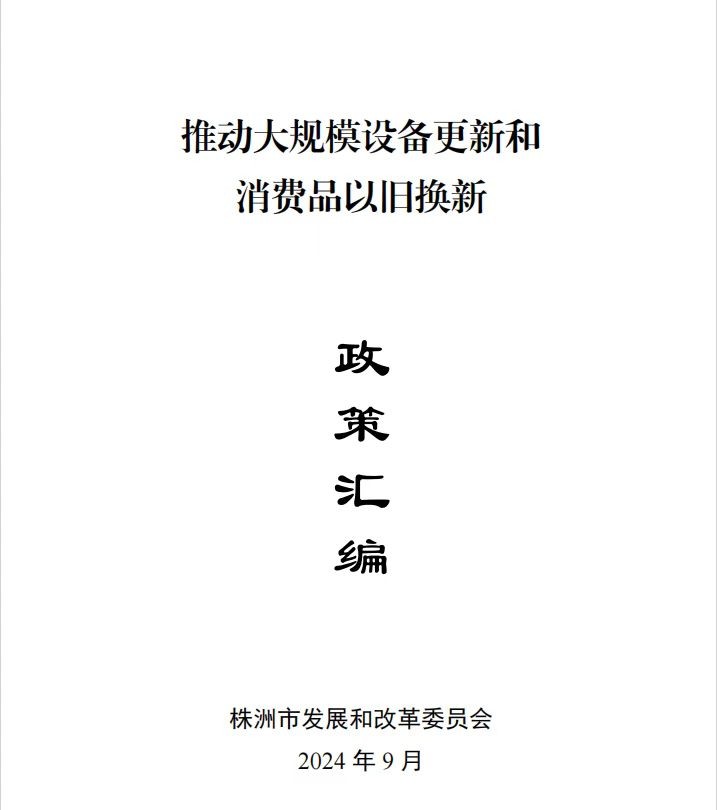 推动大规模设备更新和
消费品以旧换新

政
策
汇
编

株洲市发展和改革委员会
2024年9月